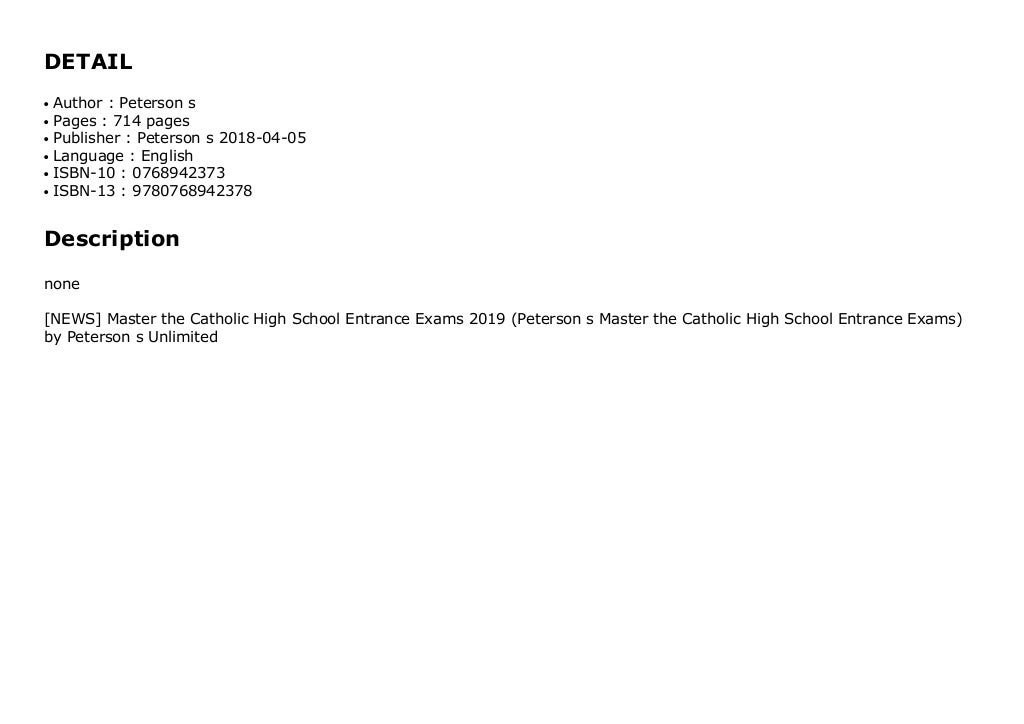 DETAIL

• Author : Peterson s
• Pages : 714 pages
• Publisher : Peterson s 2018-04-05
• Language : English
• ISBN-10 : 0768942373
• ISBN-13 : 9780768942378

Description

none

[NEWS] Master the Catholic High School Entrance Exams 2019 (Peterson s Master the Catholic High School Entrance Exams) by Peterson s Unlimited